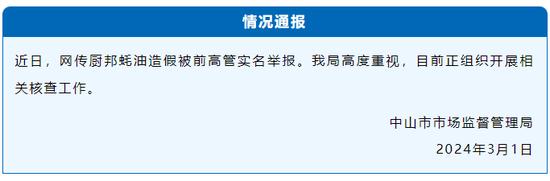 情况通报

近日，网传厨邦蚝油造假被前高管实名举报。我局高度重视，目前正组织开展相关核查工作。

中山市市场监督管理局

2024年3月1日